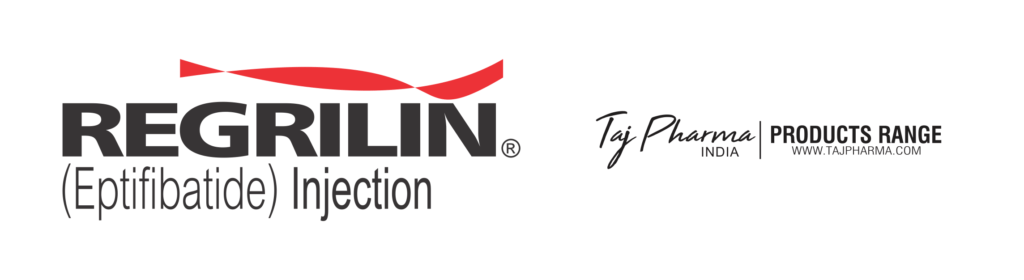 REGRILIN®
(Eptifibatide) Injection

Taj Pharma
INDIA
PRODUCTS RANGE
WWW.TAJPHARMA.COM